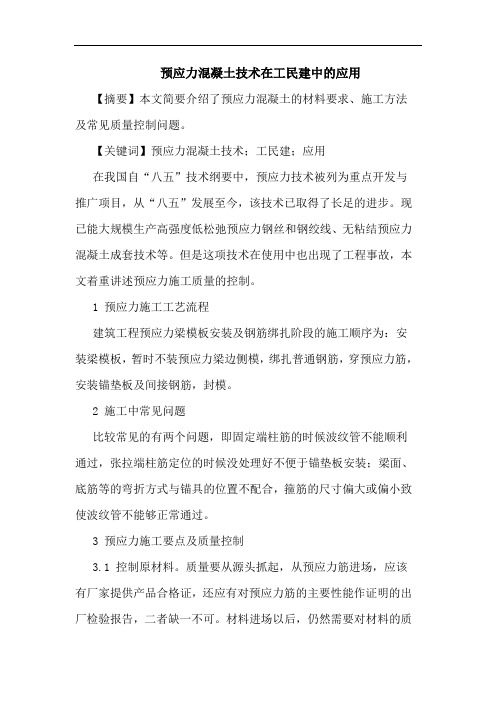 预应力混凝土技术在工民建中的应用

【摘要】本文简要介绍了预应力混凝土的材料要求、施工方法及常见质量控制问题。

【关键词】预应力混凝土技术；工民建；应用

在我国自“八五”技术纲要中，预应力技术被列为重点开发与推广项目，从“八五”发展至今，该技术已取得了长足的进步。现已能大规模生产高强度低松弛预应力钢丝和钢绞线、无粘结预应力混凝土成套技术等。但是这项技术在使用中也出现了工程事故，本文着重讲述预应力施工质量的控制。

1 预应力施工工艺流程

建筑工程预应力梁模板安装及钢筋绑扎阶段的施工顺序为：安装梁模板，暂时不装预应力梁边侧模，绑扎普通钢筋，穿预应力筋，安装锚垫板及间接钢筋，封模。

2 施工中常见问题

比较常见的有两个问题，即固定端柱筋的时候波纹管不能顺利通过，张拉端柱筋定位的时候没处理好不便于锚垫板安装；梁面、底筋等的弯折方式与锚具的位置不配合，箍筋的尺寸偏大或偏小致使波纹管不能够正常通过。

3 预应力施工要点及质量控制

3.1 控制原材料。质量要从源头抓起，从预应力筋进场，应该有厂家提供产品合格证，还应有对预应力筋的主要性能作证明的出厂检验报告，二者缺一不可。材料进场以后，仍然需要对材料的质